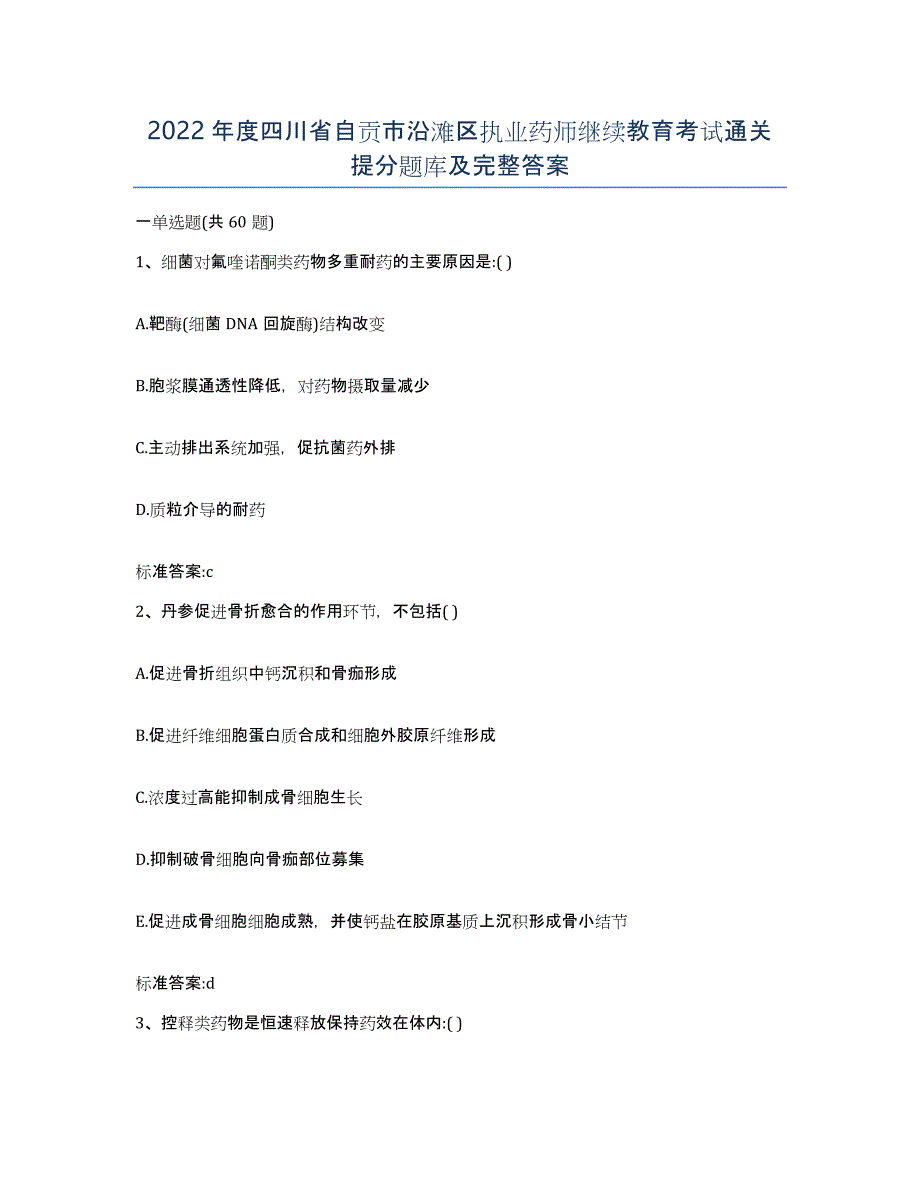 2022年度四川省自贡市沿滩区执业药师继续教育考试通关提分题库及完整答案

一单选题(共60题)

1、细菌对氟喹诺酮类药物多重耐药的主要原因是:( )

A.靶酶(细菌DNA回旋酶)结构改变

B.胞浆膜通透性降低，对药物摄取量减少

C.主动排出系统加强，促抗菌药外排

D.质粒介导的耐药

标准答案:c

2、丹参促进骨折愈合的作用环节，不包括( )

A.促进骨折组织中钙沉积和骨痂形成

B.促进纤维细胞蛋白质合成和细胞外胶原纤维形成

C.浓度过高能抑制成骨细胞生长

D.抑制破骨细胞向骨痂部位募集

E.促进成骨细胞细胞成熟，并使钙盐在胶原基质上沉积形成骨小结节

标准答案:d

3、控释类药物是恒速释放保持药效在体内:( )